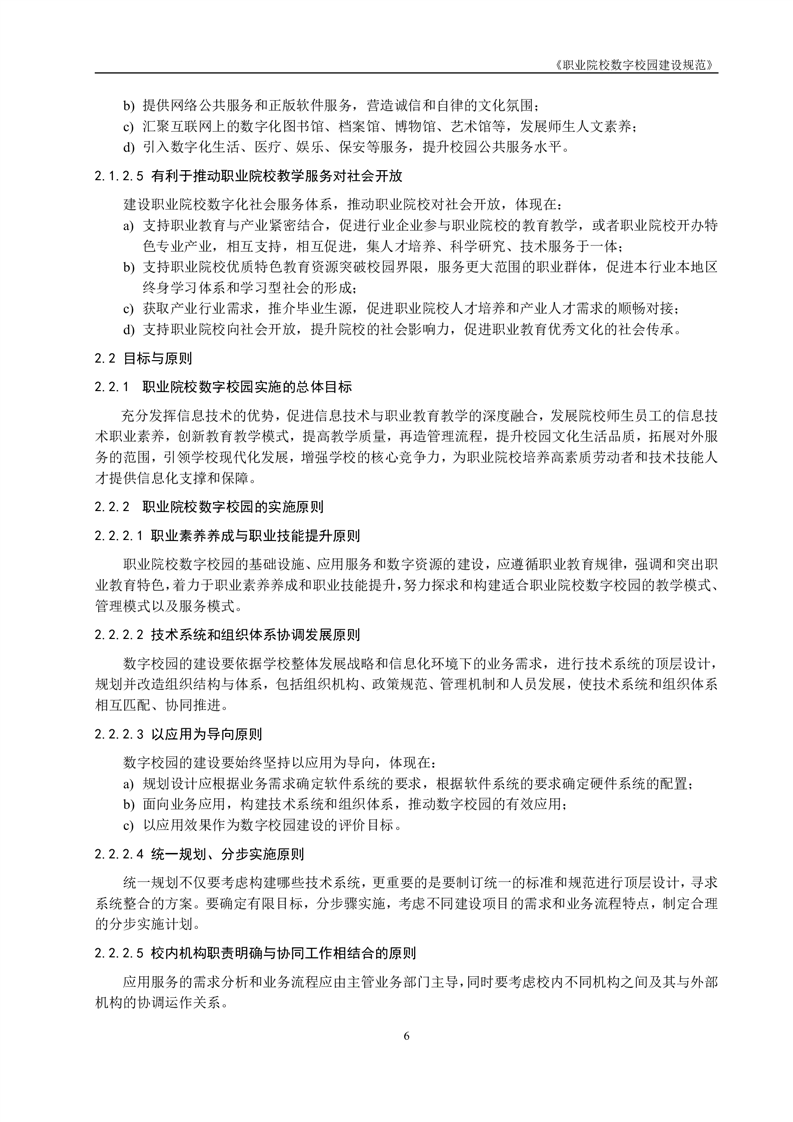 《职业院校数字校园建设规范》

b) 提供网络公共服务和正版软件服务，营造诚信和自律的文化氛围；
c) 汇聚互联网上的数字化图书馆、档案馆、博物馆、艺术馆等，发展师生人文素养；
d) 引入数字化生活、医疗、娱乐、保安等服务，提升校园公共服务水平。

2.1.2.5 有利于推动职业院校教学服务对社会开放

建设职业院校数字化社会服务体系，推动职业院校对社会开放，体现在：
a) 支持职业教育与产业紧密结合，促进行业企业参与职业院校的教育教学，或者职业院校开办特色专业产业，相互支持，相互促进，集人才培养、科学研究、技术服务于一体；
b) 支持职业院校优质特色教育资源突破校园界限，服务更大范围的职业群体，促进本行业本地区终身学习体系和学习型社会的形成；
c) 获取产业行业需求，推介毕业生源，促进职业院校人才培养和产业人才需求的顺畅对接；
d) 支持职业院校向社会开放，提升院校的社会影响力，促进职业教育优秀文化的社会传承。

2.2 目标与原则

2.2.1 职业院校数字校园实施的总体目标

充分发挥信息技术的优势，促进信息技术与职业教育教学的深度融合，发展院校师生员工的信息技术职业素养，创新教育教学模式，提高教学质量，再造管理流程，提升校园文化生活品质，拓展对外服务的范围，引领学校现代化发展，增强学校的核心竞争力，为职业院校培养高素质劳动者和技术技能人才提供信息化支撑和保障。

2.2.2 职业院校数字校园的实施原则

2.2.2.1 职业素养养成与职业技能提升原则

职业院校数字校园的基础设施、应用服务和数字资源的建设，应遵循职业教育规律，强调和突出职业教育特色，着力于职业素养养成和职业技能提升，努力探求和构建适合职业院校数字校园的教学模式、管理模式以及服务模式。

2.2.2.2 技术系统和组织体系协调发展原则

数字校园的建设要依据学校整体发展战略和信息化环境下的业务需求，进行技术系统的顶层设计，规划并改造组织结构与体系，包括组织机构、政策规范、管理机制和人员发展，使技术系统和组织体系相互匹配、协同推进。

2.2.2.3 以应用为导向原则

数字校园的建设要始终坚持以应用为导向，体现在：
a) 规划设计应根据业务需求确定软件系统的要求，根据软件系统的要求确定硬件系统的配置；
b) 面向业务应用，构建技术系统和组织体系，推动数字校园的有效应用；
c) 以应用效果作为数字校园建设的评价目标。

2.2.2.4 统一规划、分步实施原则

统一规划不仅要考虑构建哪些技术系统，更重要的是要制订统一的标准和规范进行顶层设计，寻求系统整合的方案。要确定有限目标，分步骤实施，考虑不同建设项目的需求和业务流程特点，制定合理的分步实施计划。

2.2.2.5 校内机构职责明确与协同工作相结合的原则

应用服务的需求分析和业务流程应由主管业务部门主导，同时要考虑校内不同机构之间及其与外部机构的协调运作关系。

6